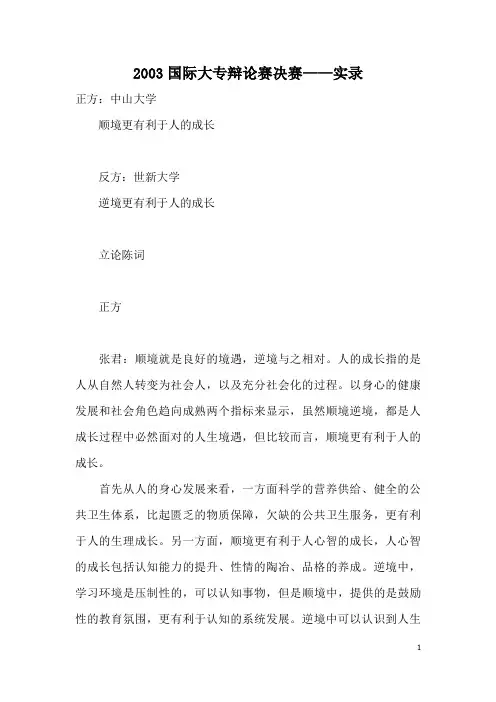 2003 国际大专辩论赛决赛——实录

正方：中山大学

顺境更有利于人的成长

反方：世新大学

逆境更有利于人的成长

立论陈词

正方

张君：顺境就是良好的境遇，逆境与之相对。人的成长指的是人从自然人转变为社会人，以及充分社会化的过程。以身心的健康发展和社会角色趋向成熟两个指标来显示，虽然顺境逆境，都是人成长过程中必然面对的人生境遇，但比较而言，顺境更有利于人的成长。

首先从人的身心发展来看，一方面科学的营养供给、健全的公共卫生体系，比起匮乏的物质保障，欠缺的公共卫生服务，更有利于人的生理成长。另一方面，顺境更有利于人心智的成长，人心智的成长包括认知能力的提升、性情的陶冶、品格的养成。逆境中，学习环境是压制性的，可以认知事物，但是顺境中，提供的是鼓励性的教育氛围，更有利于认知的系统发展。逆境中可以认识到人生

1